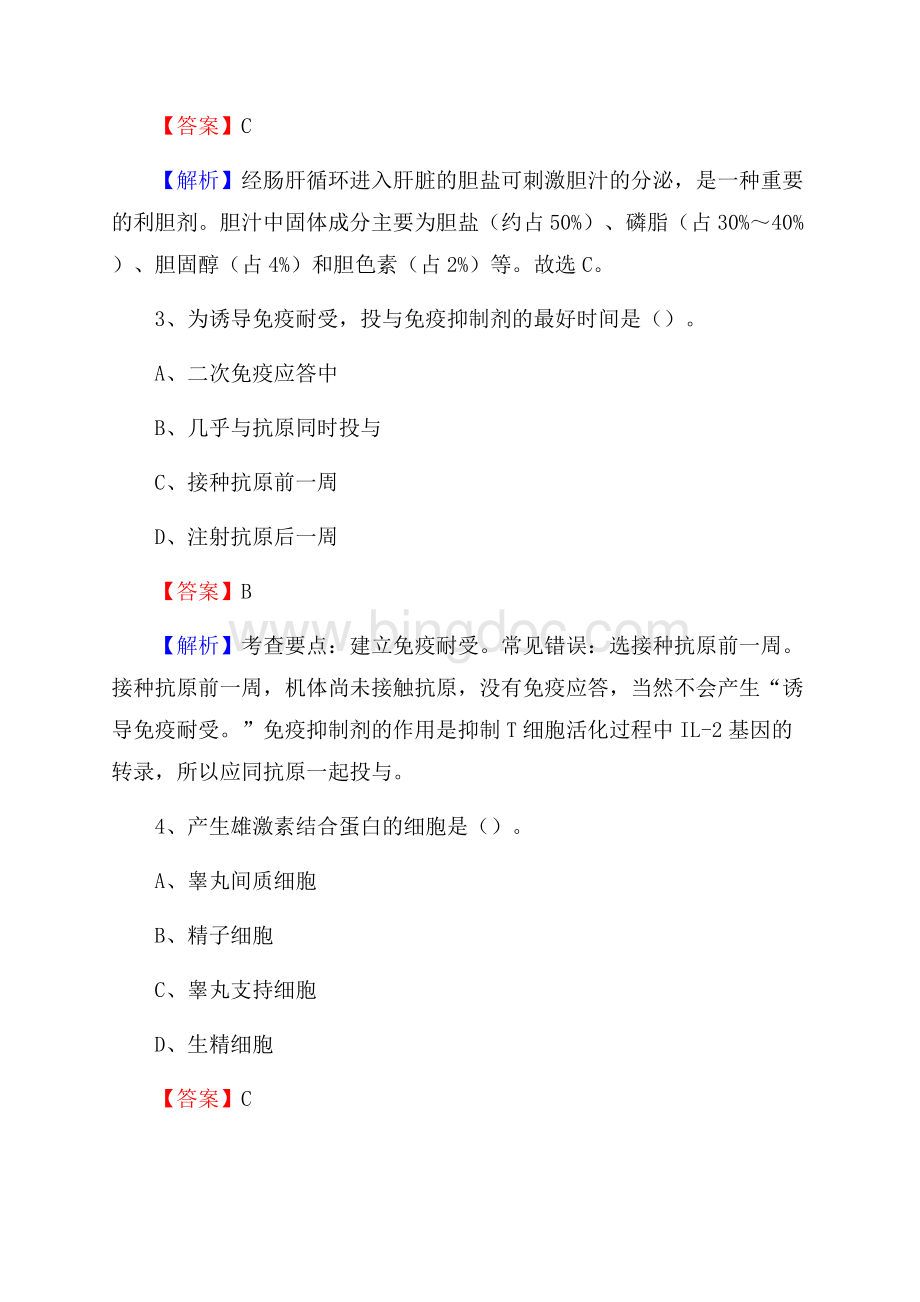 【答案】C

【解析】经肠肝循环进入肝脏的胆盐可刺激胆汁的分泌，是一种重要的利胆剂。胆汁中固体成分主要为胆盐（约占 50%）、磷脂（占 30%～40%）、胆固醇（占 4%）和胆色素（占 2%）等。故选 C。

3、为诱导免疫耐受，投与免疫抑制剂的最好时间是（）。

A、二次免疫应答中

B、几乎与抗原同时投与

C、接种抗原前一周

D、注射抗原后一周

【答案】B

【解析】考查要点：建立免疫耐受。常见错误：选接种抗原前一周。接种抗原前一周，机体尚未接触抗原，没有免疫应答，当然不会产生“诱导免疫耐受。”免疫抑制剂的作用是抑制 T 细胞活化过程中 IL-2 基因的转录，所以应同抗原一起投与。

4、产生雄激素结合蛋白的细胞是（）。

A、睾丸间质细胞

B、精子细胞

C、睾丸支持细胞

D、生精细胞

【答案】C

www.bingdoc.com